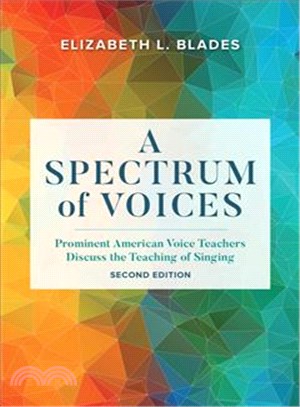 ELIZABETH L. BLADES

A SPECTRUM of VOICES

Prominent American Voice Teachers Discuss the Teaching of Singing

SECOND EDITION